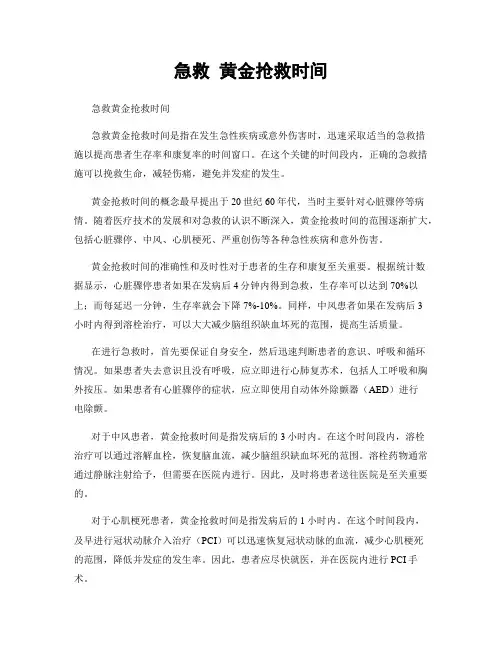 急救 黄金抢救时间

急救黄金抢救时间

急救黄金抢救时间是指在发生急性疾病或意外伤害时，迅速采取适当的急救措施以提高患者生存率和康复率的时间窗口。在这个关键的时间段内，正确的急救措施可以挽救生命，减轻伤痛，避免并发症的发生。

黄金抢救时间的概念最早提出于20世纪60年代，当时主要针对心脏骤停等病情。随着医疗技术的发展和对急救的认识不断深入，黄金抢救时间的范围逐渐扩大，包括心脏骤停、中风、心肌梗死、严重创伤等各种急性疾病和意外伤害。

黄金抢救时间的准确性和及时性对于患者的生存和康复至关重要。根据统计数据显示，心脏骤停患者如果在发病后4分钟内得到急救，生存率可以达到70%以上；而每延迟一分钟，生存率就会下降7%-10%。同样，中风患者如果在发病后3小时内得到溶栓治疗，可以大大减少脑组织缺血坏死的范围，提高生活质量。

在进行急救时，首先要保证自身安全，然后迅速判断患者的意识、呼吸和循环情况。如果患者失去意识且没有呼吸，应立即进行心肺复苏术，包括人工呼吸和胸外按压。如果患者有心脏骤停的症状，应立即使用自动体外除颤器（AED）进行电除颤。

对于中风患者，黄金抢救时间是指发病后的3小时内。在这个时间段内，溶栓治疗可以通过溶解血栓，恢复脑血流，减少脑组织缺血坏死的范围。溶栓药物通常通过静脉注射给予，但需要在医院内进行。因此，及时将患者送往医院是至关重要的。

对于心肌梗死患者，黄金抢救时间是指发病后的1小时内。在这个时间段内，及早进行冠状动脉介入治疗（PCI）可以迅速恢复冠状动脉的血流，减少心肌梗死的范围，降低并发症的发生率。因此，患者应尽快就医，并在医院内进行PCI手术。